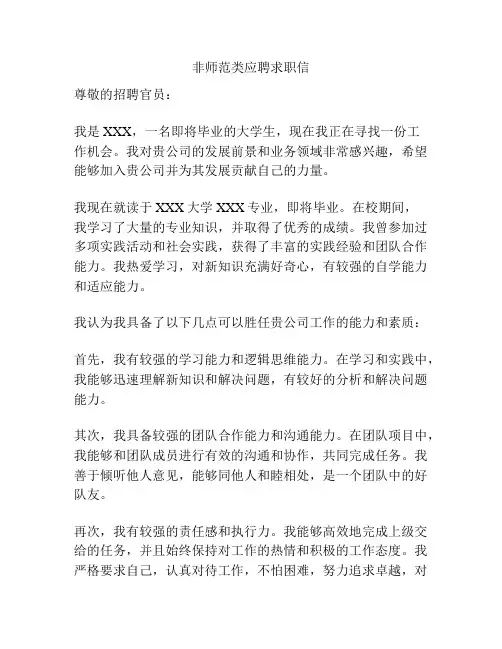 非师范类应聘求职信

尊敬的招聘官员：

我是 XXX，一名即将毕业的大学生，现在我正在寻找一份工作机会。我对贵公司的发展前景和业务领域非常感兴趣，希望能够加入贵公司并为其发展贡献自己的力量。

我现在就读于 XXX 大学 XXX 专业，即将毕业。在校期间，我学习了大量的专业知识，并取得了优秀的成绩。我曾参加过多项实践活动和社会实践，获得了丰富的实践经验和团队合作能力。我热爱学习，对新知识充满好奇心，有较强的自学能力和适应能力。

我认为我具备了以下几点可以胜任贵公司工作的能力和素质：

首先，我有较强的学习能力和逻辑思维能力。在学习和实践中，我能够迅速理解新知识和解决问题，有较好的分析和解决问题能力。

其次，我具备较强的团队合作能力和沟通能力。在团队项目中，我能够和团队成员进行有效的沟通和协作，共同完成任务。我善于倾听他人意见，能够同他人和睦相处，是一个团队中的好队友。

再次，我有较强的责任感和执行力。我能够高效地完成上级交给的任务，并且始终保持对工作的热情和积极的工作态度。我严格要求自己，认真对待工作，不怕困难，努力追求卓越，对